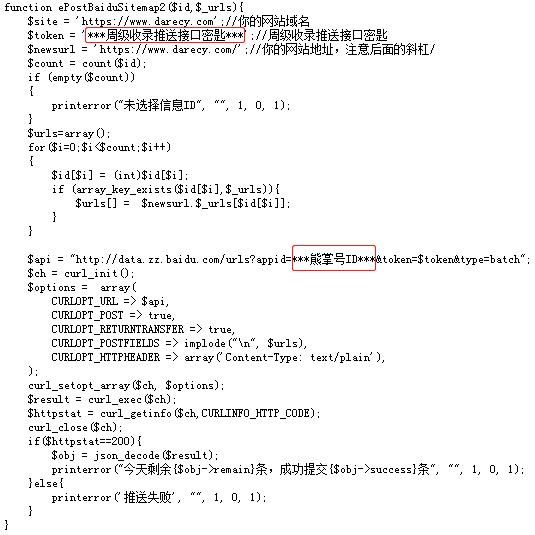 function ePostBaiduSitemap2($id,$_urls){
    $site = 'https://www.darecy.com';//你的网站域名
    $token = '***周级收录推送接口密匙***';//周级收录推送接口密匙
    $newsurl = 'https://www.darecy.com/';//你的网站地址，注意后面的斜杠/
    $count = count($id);
    if (empty($count))
    {
        printerror("未选择信息ID", "", 1, 0, 1);
    }
    $urls=array();
    for($i=0;$i<$count;$i++)
    {
        $id[$i] = (int)$id[$i];
        if (array_key_exists($id[$i],$_urls)){
            $urls[] =  $newsurl.$_urls[$id[$i]];
        }
    }

    $api = "http://data.zz.baidu.com/urls?appid=***熊掌号ID***&token=$token&type=batch";
    $ch = curl_init();
    $options =  array(
        CURLOPT_URL => $api,
        CURLOPT_POST => true,
        CURLOPT_RETURNTRANSFER => true,
        CURLOPT_POSTFIELDS => implode("\n", $urls),
        CURLOPT_HTTPHEADER => array('Content-Type: text/plain'),
    );
    curl_setopt_array($ch, $options);
    $result = curl_exec($ch);
    $httpstat = curl_getinfo($ch,CURLINFO_HTTP_CODE);
    curl_close($ch);
    if($httpstat==200){
        $obj = json_decode($result);
        printerror("今天剩余{$obj->remain}条，成功提交{$obj->success}条", "", 1, 0, 1);
    }else{
        printerror('推送失败', "", 1, 0, 1);
    }
}